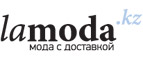 lamoda.kz
мода с доставкой